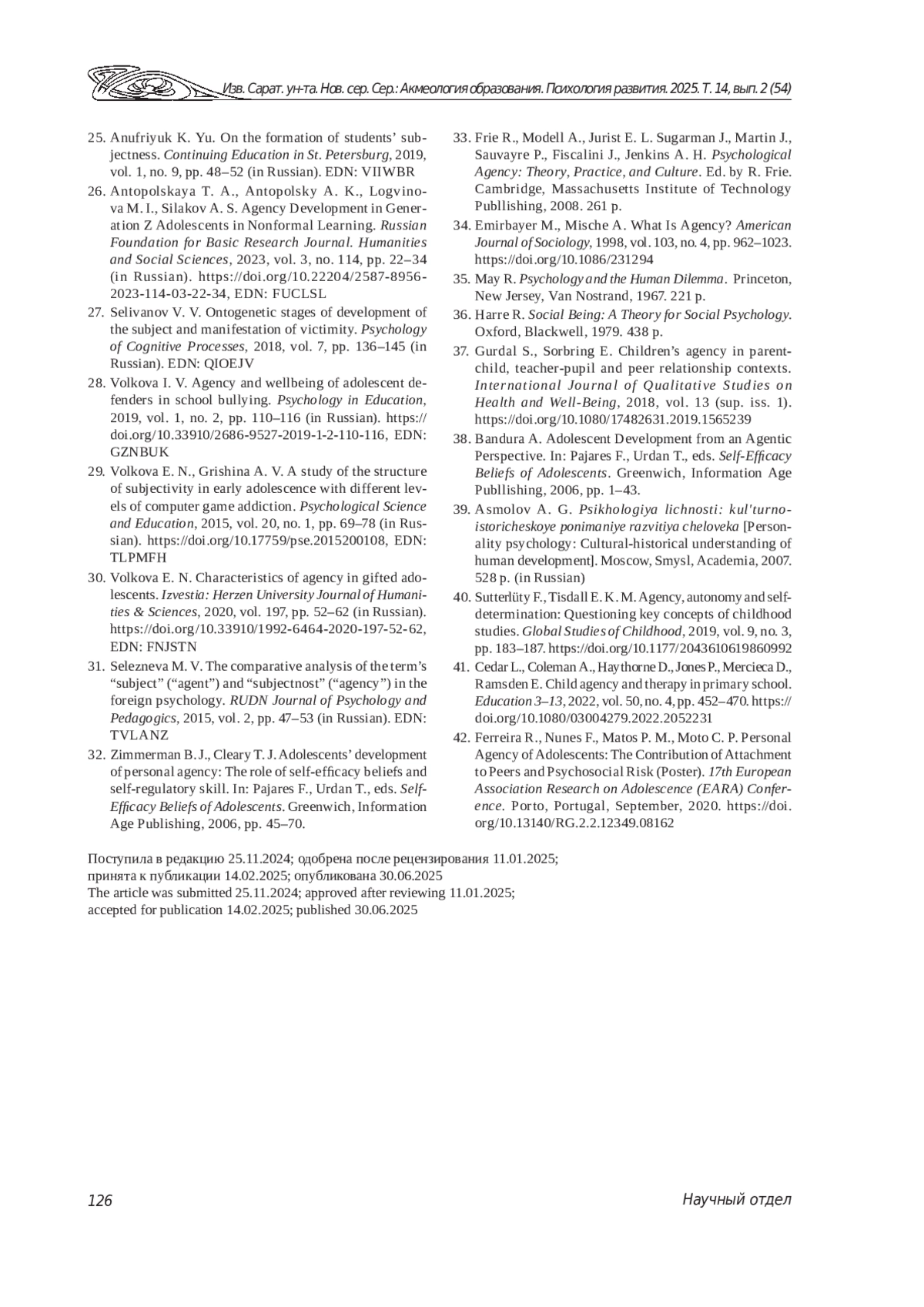 Изв. Сарат. ун-та. Нов. сер. Сер.: Акмеология образования. Психология развития. 2025. Т. 14, вып. 2 (54)

25. Anufriyuk K. Yu. On the formation of students' subjectness. Continuing Education in St. Petersburg, 2019, vol. 1, no. 9, pp. 48–52 (in Russian). EDN: VIIWBR

26. Antopolskaya T. A., Antopolsky A. K., Logvinova M. I., Silakov A. S. Agency Development in Generation Z Adolescents in Nonformal Learning. Russian Foundation for Basic Research Journal. Humanities and Social Sciences, 2023, vol. 3, no. 114, pp. 22–34 (in Russian). https://doi.org/10.22204/2587-8956-2023-114-03-22-34, EDN: FUCLSL

27. Selivanov V. V. Ontogenetic stages of development of the subject and manifestation of victimity. Psychology of Cognitive Processes, 2018, vol. 7, pp. 136–145 (in Russian). EDN: QIOEJV

28. Volkova I. V. Agency and wellbeing of adolescent defenders in school bullying. Psychology in Education, 2019, vol. 1, no. 2, pp. 110–116 (in Russian). https://doi.org/10.33910/2686-9527-2019-1-2-110-116, EDN: GZNBUK

29. Volkova E. N., Grishina A. V. A study of the structure of subjectivity in early adolescence with different levels of computer game addiction. Psychological Science and Education, 2015, vol. 20, no. 1, pp. 69–78 (in Russian). https://doi.org/10.17759/pse.2015200108, EDN: TLPMFH

30. Volkova E. N. Characteristics of agency in gifted adolescents. Izvestia: Herzen University Journal of Humanities & Sciences, 2020, vol. 197, pp. 52–62 (in Russian). https://doi.org/10.33910/1992-6464-2020-197-52-62, EDN: FNJSTN

31. Selezneva M. V. The comparative analysis of the term's "subject" ("agent") and "subjectnost" ("agency") in the foreign psychology. RUDN Journal of Psychology and Pedagogics, 2015, vol. 2, pp. 47–53 (in Russian). EDN: TVLANZ

32. Zimmerman B. J., Cleary T. J. Adolescents' development of personal agency: The role of self-efficacy beliefs and self-regulatory skill. In: Pajares F., Urdan T., eds. Self-Efficacy Beliefs of Adolescents. Greenwich, Information Age Publishing, 2006, pp. 45–70.

33. Frie R., Modell A., Jurist E. L. Sugarman J., Martin J., Sauvayre P., Fiscalini J., Jenkins A. H. Psychological Agency: Theory, Practice, and Culture. Ed. by R. Frie. Cambridge, Massachusetts Institute of Technology Publlishing, 2008. 261 p.

34. Emirbayer M., Mische A. What Is Agency? American Journal of Sociology, 1998, vol. 103, no. 4, pp. 962–1023. https://doi.org/10.1086/231294

35. May R. Psychology and the Human Dilemma. Princeton, New Jersey, Van Nostrand, 1967. 221 p.

36. Harre R. Social Being: A Theory for Social Psychology. Oxford, Blackwell, 1979. 438 p.

37. Gurdal S., Sorbring E. Children's agency in parent-child, teacher-pupil and peer relationship contexts. International Journal of Qualitative Studies on Health and Well-Being, 2018, vol. 13 (sup. iss. 1). https://doi.org/10.1080/17482631.2019.1565239

38. Bandura A. Adolescent Development from an Agentic Perspective. In: Pajares F., Urdan T., eds. Self-Efficacy Beliefs of Adolescents. Greenwich, Information Age Publlishing, 2006, pp. 1–43.

39. Asmolov A. G. Psikhologiya lichnosti: kul'turno-istoricheskoye ponimaniye razvitiya cheloveka [Personality psychology: Cultural-historical understanding of human development]. Moscow, Smysl, Academia, 2007. 528 p. (in Russian)

40. Sutterlüty F., Tisdall E. K. M. Agency, autonomy and self-determination: Questioning key concepts of childhood studies. Global Studies of Childhood, 2019, vol. 9, no. 3, pp. 183–187. https://doi.org/10.1177/2043610619860992

41. Cedar L., Coleman A., Haythorne D., Jones P., Mercieca D., Ramsden E. Child agency and therapy in primary school. Education 3–13, 2022, vol. 50, no. 4, pp. 452–470. https://doi.org/10.1080/03004279.2022.2052231

42. Ferreira R., Nunes F., Matos P. M., Moto C. P. Personal Agency of Adolescents: The Contribution of Attachment to Peers and Psychosocial Risk (Poster). 17th European Association Research on Adolescence (EARA) Conference. Porto, Portugal, September, 2020. https://doi.org/10.13140/RG.2.2.12349.08162

Поступила в редакцию 25.11.2024; одобрена после рецензирования 11.01.2025; принята к публикации 14.02.2025; опубликована 30.06.2025
The article was submitted 25.11.2024; approved after reviewing 11.01.2025; accepted for publication 14.02.2025; published 30.06.2025

126 Научный отдел